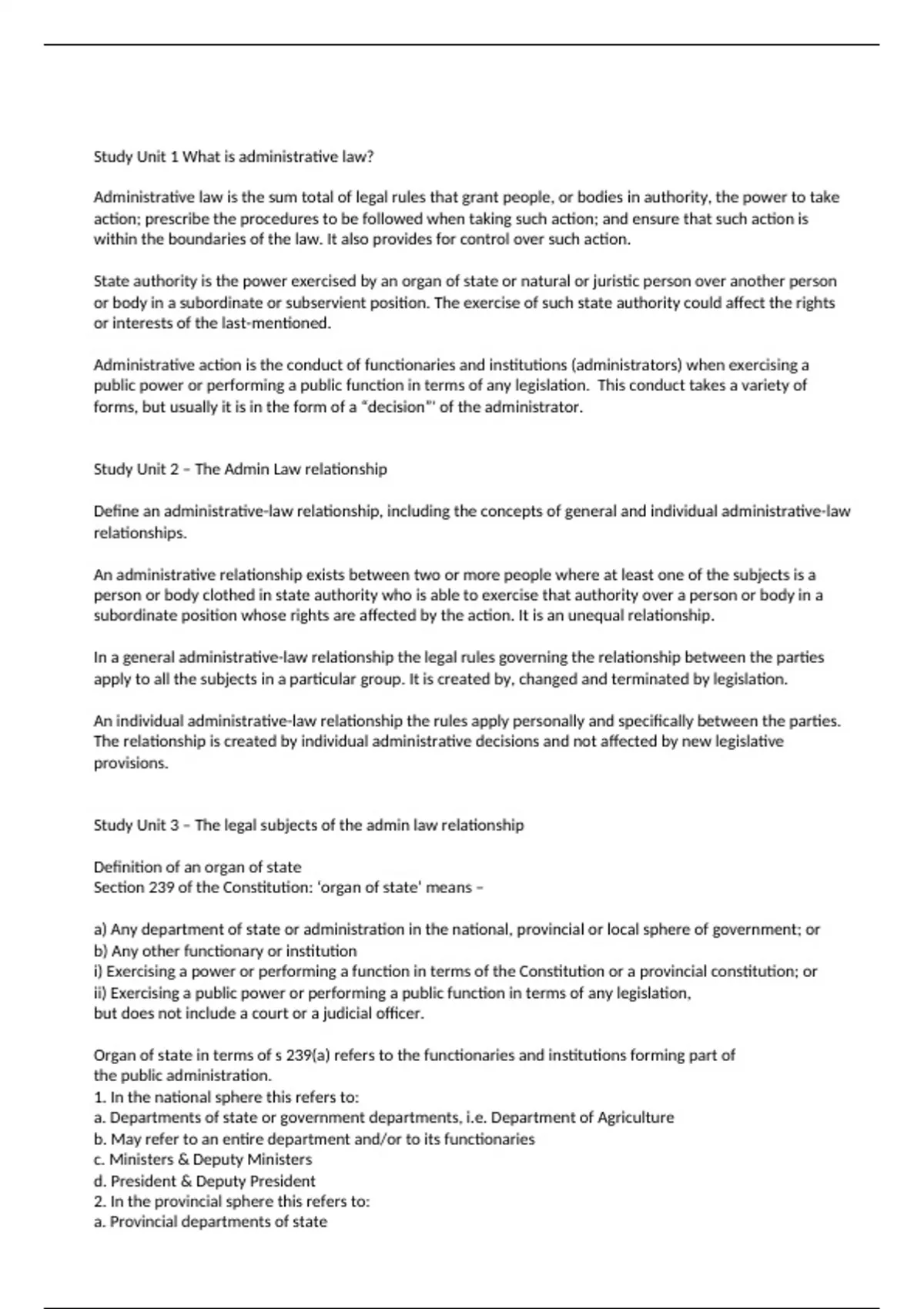 Study Unit 1 What is administrative law?

Administrative law is the sum total of legal rules that grant people, or bodies in authority, the power to take action; prescribe the procedures to be followed when taking such action; and ensure that such action is within the boundaries of the law. It also provides for control over such action.

State authority is the power exercised by an organ of state or natural or juristic person over another person or body in a subordinate or subservient position. The exercise of such state authority could affect the rights or interests of the last-mentioned.

Administrative action is the conduct of functionaries and institutions (administrators) when exercising a public power or performing a public function in terms of any legislation. This conduct takes a variety of forms, but usually it is in the form of a "decision"' of the administrator.

Study Unit 2 – The Admin Law relationship

Define an administrative-law relationship, including the concepts of general and individual administrative-law relationships.

An administrative relationship exists between two or more people where at least one of the subjects is a person or body clothed in state authority who is able to exercise that authority over a person or body in a subordinate position whose rights are affected by the action. It is an unequal relationship.

In a general administrative-law relationship the legal rules governing the relationship between the parties apply to all the subjects in a particular group. It is created by, changed and terminated by legislation.

An individual administrative-law relationship the rules apply personally and specifically between the parties. The relationship is created by individual administrative decisions and not affected by new legislative provisions.

Study Unit 3 – The legal subjects of the admin law relationship

Definition of an organ of state
Section 239 of the Constitution: 'organ of state' means –

a) Any department of state or administration in the national, provincial or local sphere of government; or
b) Any other functionary or institution
i) Exercising a power or performing a function in terms of the Constitution or a provincial constitution; or
ii) Exercising a public power or performing a public function in terms of any legislation,
but does not include a court or a judicial officer.

Organ of state in terms of s 239(a) refers to the functionaries and institutions forming part of the public administration.
1. In the national sphere this refers to:
a. Departments of state or government departments, i.e. Department of Agriculture
b. May refer to an entire department and/or to its functionaries
c. Ministers & Deputy Ministers
d. President & Deputy President
2. In the provincial sphere this refers to:
a. Provincial departments of state